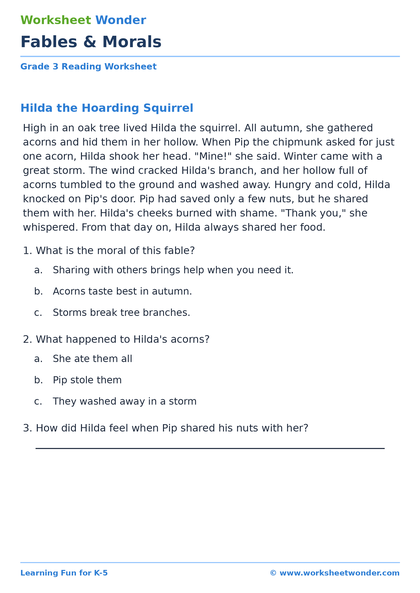 Worksheet Wonder

Fables & Morals

Grade 3 Reading Worksheet

Hilda the Hoarding Squirrel

High in an oak tree lived Hilda the squirrel. All autumn, she gathered acorns and hid them in her hollow. When Pip the chipmunk asked for just one acorn, Hilda shook her head. "Mine!" she said. Winter came with a great storm. The wind cracked Hilda's branch, and her hollow full of acorns tumbled to the ground and washed away. Hungry and cold, Hilda knocked on Pip's door. Pip had saved only a few nuts, but he shared them with her. Hilda's cheeks burned with shame. "Thank you," she whispered. From that day on, Hilda always shared her food.

1. What is the moral of this fable?

a. Sharing with others brings help when you need it.

b. Acorns taste best in autumn.

c. Storms break tree branches.

2. What happened to Hilda's acorns?

a. She ate them all

b. Pip stole them

c. They washed away in a storm

3. How did Hilda feel when Pip shared his nuts with her?

____

Learning Fun for K-5

© www.worksheetwonder.com